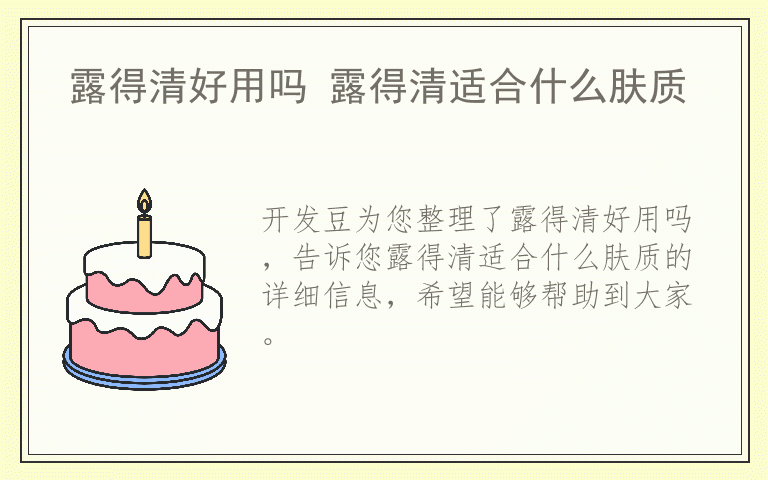 露得清好用吗 露得清适合什么肤质

开发豆为您整理了露得清好用吗，告诉您露得清适合什么肤质的详细信息，希望能够帮助到大家。